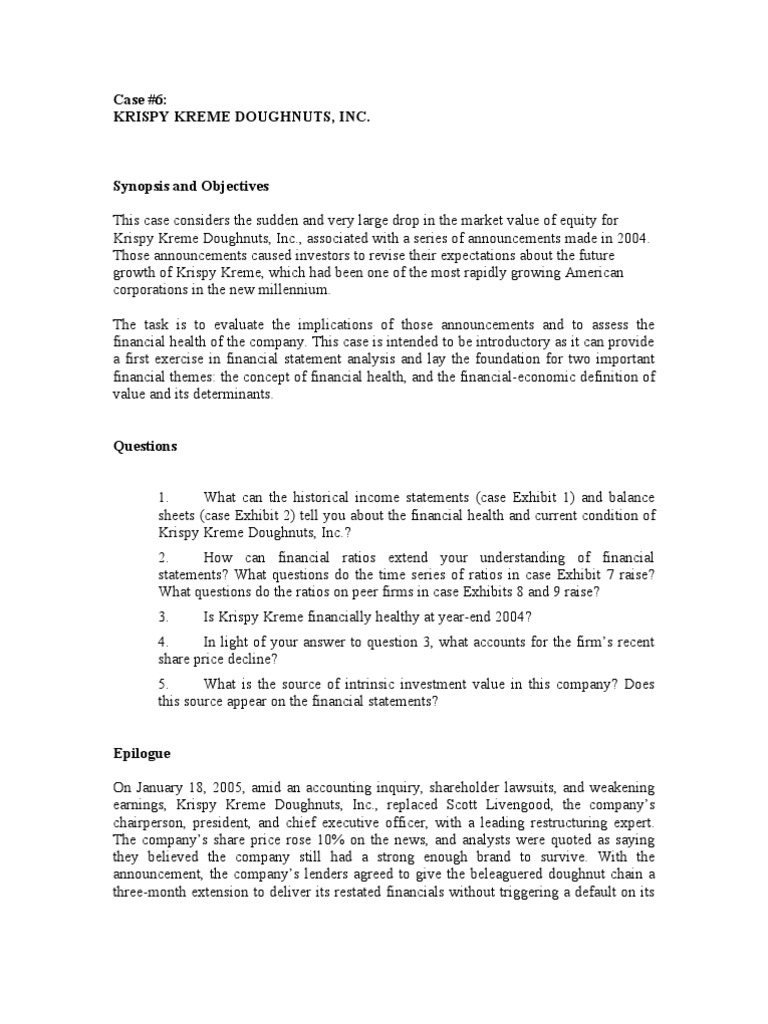 Case #6:
KRISPY KREME DOUGHNUTS, INC.

Synopsis and Objectives

This case considers the sudden and very large drop in the market value of equity for Krispy Kreme Doughnuts, Inc., associated with a series of announcements made in 2004. Those announcements caused investors to revise their expectations about the future growth of Krispy Kreme, which had been one of the most rapidly growing American corporations in the new millennium.

The task is to evaluate the implications of those announcements and to assess the financial health of the company. This case is intended to be introductory as it can provide a first exercise in financial statement analysis and lay the foundation for two important financial themes: the concept of financial health, and the financial-economic definition of value and its determinants.

Questions

1. What can the historical income statements (case Exhibit 1) and balance sheets (case Exhibit 2) tell you about the financial health and current condition of Krispy Kreme Doughnuts, Inc.?

2. How can financial ratios extend your understanding of financial statements? What questions do the time series of ratios in case Exhibit 7 raise? What questions do the ratios on peer firms in case Exhibits 8 and 9 raise?

3. Is Krispy Kreme financially healthy at year-end 2004?

4. In light of your answer to question 3, what accounts for the firm's recent share price decline?

5. What is the source of intrinsic investment value in this company? Does this source appear on the financial statements?

Epilogue

On January 18, 2005, amid an accounting inquiry, shareholder lawsuits, and weakening earnings, Krispy Kreme Doughnuts, Inc., replaced Scott Livengood, the company's chairperson, president, and chief executive officer, with a leading restructuring expert. The company's share price rose 10% on the news, and analysts were quoted as saying they believed the company still had a strong enough brand to survive. With the announcement, the company's lenders agreed to give the beleaguered doughnut chain a three-month extension to deliver its restated financials without triggering a default on its